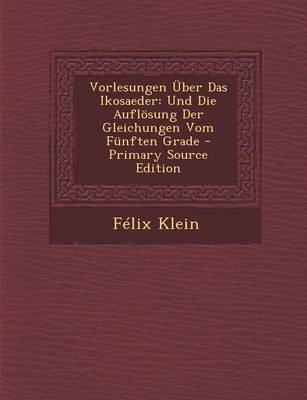 Vorlesungen Über Das Ikosaeder: Und Die Auflösung Der Gleichungen Vom Fünften Grade - Primary Source Edition

Félix Klein